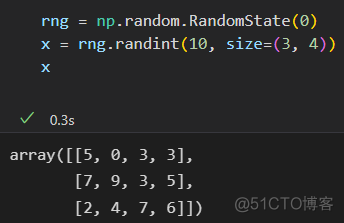 rng = np.random.RandomState(0)
x = rng.randint(10, size=(3, 4))
x

✓ 0.3s

array([[5, 0, 3, 3],
       [7, 9, 3, 5],
       [2, 4, 7, 6]])

@51CTO博客